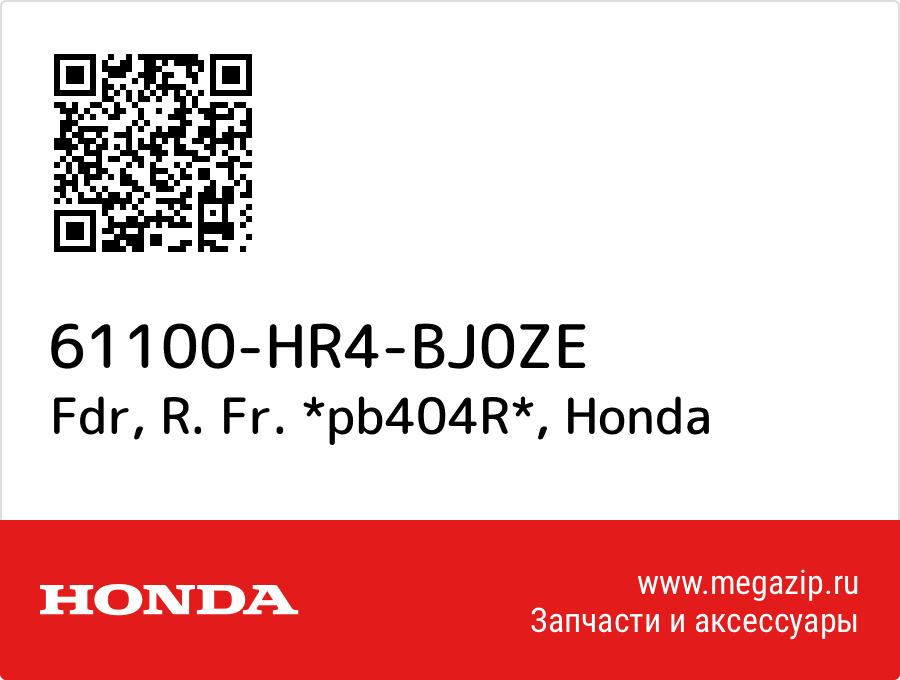 61100-HR4-BJ0ZE
Fdr, R. Fr. *pb404R*, Honda

HONDA

www.megazip.ru
Запчасти и аксессуары